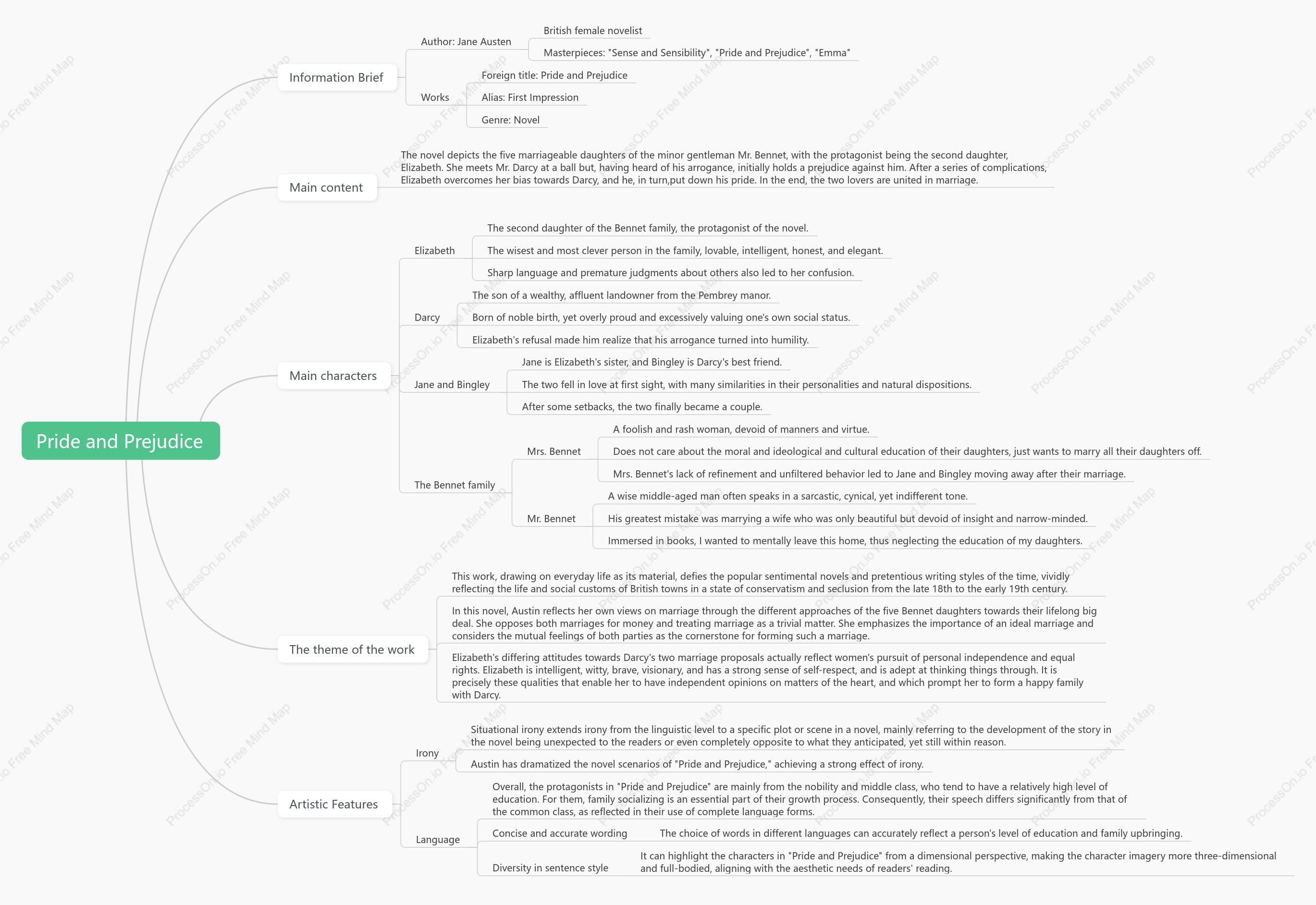 Pride and Prejudice

Information Brief

Author: Jane Austen

British female novelist

Masterpieces: "Sense and Sensibility", "Pride and Prejudice", "Emma"

Works

Foreign title: Pride and Prejudice

Alias: First Impression

Genre: Novel

Main content

The novel depicts the five marriageable daughters of the minor gentleman Mr. Bennet, with the protagonist being the second daughter, Elizabeth. She meets Mr. Darcy at a ball but, having heard of his arrogance, initially holds a prejudice against him. After a series of complications, Elizabeth overcomes her bias towards Darcy, and he, in turn,put down his pride. In the end, the two lovers are united in marriage.

Main characters

Elizabeth

The second daughter of the Bennet family, the protagonist of the novel.

The wisest and most clever person in the family, lovable, intelligent, honest, and elegant.

Sharp language and premature judgments about others also led to her confusion.

Darcy

The son of a wealthy, affluent landowner from the Pembrey manor.

Born of noble birth, yet overly proud and excessively valuing one's own social status.

Elizabeth's refusal made him realize that his arrogance turned into humility.

Jane and Bingley

Jane is Elizabeth's sister, and Bingley is Darcy's best friend.

The two fell in love at first sight, with many similarities in their personalities and natural dispositions.

After some setbacks, the two finally became a couple.

The Bennet family

Mrs. Bennet

A foolish and rash woman, devoid of manners and virtue.

Does not care about the moral and ideological and cultural education of their daughters, just wants to marry all their daughters off.

Mrs. Bennet's lack of refinement and unfiltered behavior led to Jane and Bingley moving away after their marriage.

Mr. Bennet

A wise middle-aged man often speaks in a sarcastic, cynical, yet indifferent tone.

His greatest mistake was marrying a wife who was only beautiful but devoid of insight and narrow-minded.

Immersed in books, I wanted to mentally leave this home, thus neglecting the education of my daughters.

The theme of the work

This work, drawing on everyday life as its material, defies the popular sentimental novels and pretentious writing styles of the time, vividly reflecting the life and social customs of British towns in a state of conservatism and seclusion from the late 18th to the early 19th century.

In this novel, Austin reflects her own views on marriage through the different approaches of the five Bennet daughters towards their lifelong big deal. She opposes both marriages for money and treating marriage as a trivial matter. She emphasizes the importance of an ideal marriage and considers the mutual feelings of both parties as the cornerstone for forming such a marriage.

Elizabeth's differing attitudes towards Darcy's two marriage proposals actually reflect women's pursuit of personal independence and equal rights. Elizabeth is intelligent, witty, brave, visionary, and has a strong sense of self-respect, and is adept at thinking things through. It is precisely these qualities that enable her to have independent opinions on matters of the heart, and which prompt her to form a happy family with Darcy.

Artistic Features

Irony

Situational irony extends irony from the linguistic level to a specific plot or scene in a novel, mainly referring to the development of the story in the novel being unexpected to the readers or even completely opposite to what they anticipated, yet still within reason.

Austin has dramatized the novel scenarios of "Pride and Prejudice," achieving a strong effect of irony.

Language

Overall, the protagonists in "Pride and Prejudice" are mainly from the nobility and middle class, who tend to have a relatively high level of education. For them, family socializing is an essential part of their growth process. Consequently, their speech differs significantly from that of the common class, as reflected in their use of complete language forms.

Concise and accurate wording

The choice of words in different languages can accurately reflect a person's level of education and family upbringing.

Diversity in sentence style

It can highlight the characters in "Pride and Prejudice" from a dimensional perspective, making the character imagery more three-dimensional and full-bodied, aligning with the aesthetic needs of readers' reading.

ProcessOn.io Free Mind Map